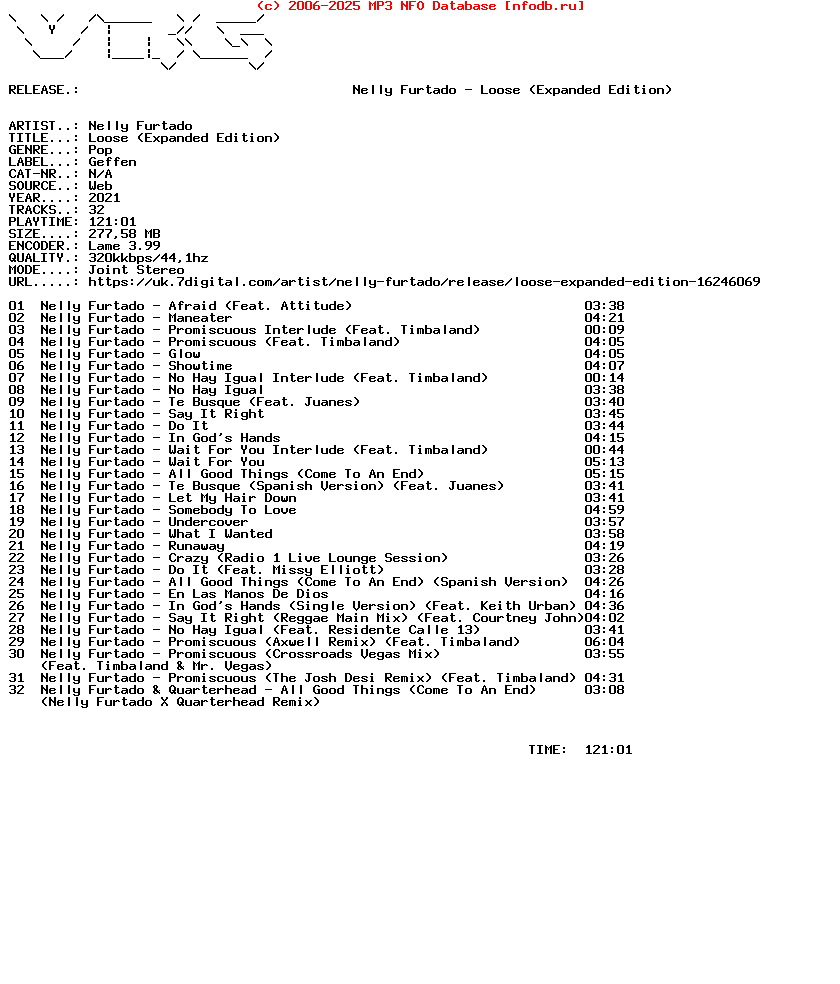 (c) 2006-2025 MP3 NFO Database [nfodb.ru]

RELEASE.: Nelly Furtado - Loose (Expanded Edition)

ARTIST..: Nelly Furtado
TITLE...: Loose (Expanded Edition)
GENRE...: Pop
LABEL...: Geffen
CAT-NR..: N/A
SOURCE..: Web
YEAR....: 2021
TRACKS..: 32
PLAYTIME: 121:01
SIZE....: 277,58 MB
ENCODER.: Lame 3.99
QUALITY.: 320kkbps/44,1hz
MODE....: Joint Stereo
URL.....: https://uk.7digital.com/artist/nelly-furtado/release/loose-expanded-edition-16246069

01 Nelly Furtado - Afraid (Feat. Attitude) 03:38
02 Nelly Furtado - Maneater 04:21
03 Nelly Furtado - Promiscuous Interlude (Feat. Timbaland) 00:09
04 Nelly Furtado - Promiscuous (Feat. Timbaland) 04:05
05 Nelly Furtado - Glow 04:05
06 Nelly Furtado - Showtime 04:07
07 Nelly Furtado - No Hay Igual Interlude (Feat. Timbaland) 00:14
08 Nelly Furtado - No Hay Igual 03:38
09 Nelly Furtado - Te Busque (Feat. Juanes) 03:40
10 Nelly Furtado - Say It Right 03:45
11 Nelly Furtado - Do It 03:44
12 Nelly Furtado - In God's Hands 04:15
13 Nelly Furtado - Wait For You Interlude (Feat. Timbaland) 00:44
14 Nelly Furtado - Wait For You 05:13
15 Nelly Furtado - All Good Things (Come To An End) 05:15
16 Nelly Furtado - Te Busque (Spanish Version) (Feat. Juanes) 03:41
17 Nelly Furtado - Let My Hair Down 03:41
18 Nelly Furtado - Somebody To Love 04:59
19 Nelly Furtado - Undercover 03:57
20 Nelly Furtado - What I Wanted 03:58
21 Nelly Furtado - Runaway 04:19
22 Nelly Furtado - Crazy (Radio 1 Live Lounge Session) 03:26
23 Nelly Furtado - Do It (Feat. Missy Elliott) 03:28
24 Nelly Furtado - All Good Things (Come To An End) (Spanish Version) 04:26
25 Nelly Furtado - En Las Manos De Dios 04:16
26 Nelly Furtado - In God's Hands (Single Version) (Feat. Keith Urban) 04:36
27 Nelly Furtado - Say It Right (Reggae Main Mix) (Feat. Courtney John)04:02
28 Nelly Furtado - No Hay Igual (Feat. Residente Calle 13) 03:41
29 Nelly Furtado - Promiscuous (Axwell Remix) (Feat. Timbaland) 06:04
30 Nelly Furtado - Promiscuous (Crossroads Vegas Mix) 03:55
(Feat. Timbaland & Mr. Vegas)
31 Nelly Furtado - Promiscuous (The Josh Desi Remix) (Feat. Timbaland) 04:31
32 Nelly Furtado & Quarterhead - All Good Things (Come To An End) 03:08
(Nelly Furtado X Quarterhead Remix)

TIME: 121:01